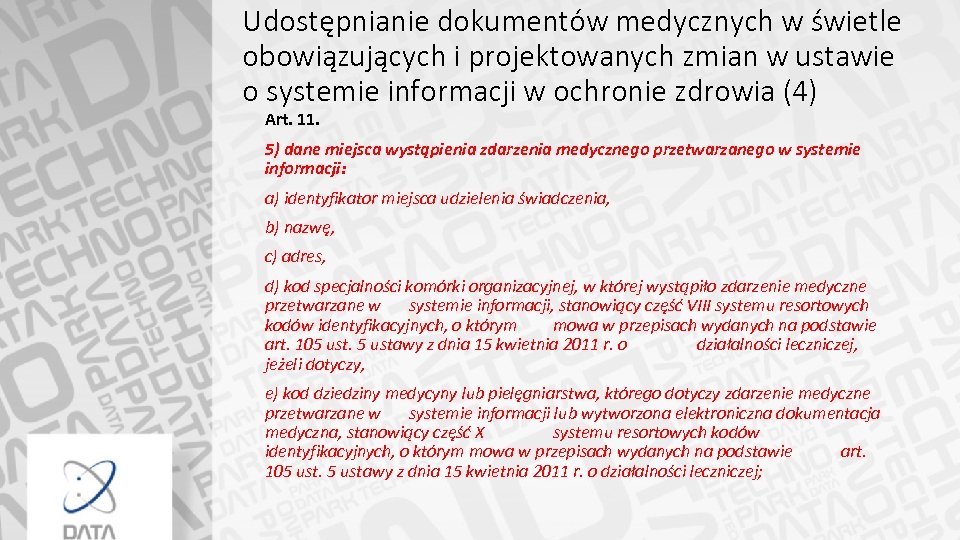 Udostępnianie dokumentów medycznych w świetle obowiązujących i projektowanych zmian w ustawie o systemie informacji w ochronie zdrowia (4)

Art. 11.

5) dane miejsca wystąpienia zdarzenia medycznego przetwarzanego w systemie informacji:

a) identyfikator miejsca udzielenia świadczenia,

b) nazwę,

c) adres,

d) kod specjalności komórki organizacyjnej, w której wystąpiło zdarzenie medyczne przetwarzane w systemie informacji, stanowiący część VIII systemu resortowych kodów identyfikacyjnych, o którym mowa w przepisach wydanych na podstawie art. 105 ust. 5 ustawy z dnia 15 kwietnia 2011 r. o działalności leczniczej, jeżeli dotyczy,

e) kod dziedziny medycyny lub pielęgniarstwa, którego dotyczy zdarzenie medyczne przetwarzane w systemie informacji lub wytworzona elektroniczna dokumentacja medyczna, stanowiący część X systemu resortowych kodów identyfikacyjnych, o którym mowa w przepisach wydanych na podstawie art. 105 ust. 5 ustawy z dnia 15 kwietnia 2011 r. o działalności leczniczej;

DATA